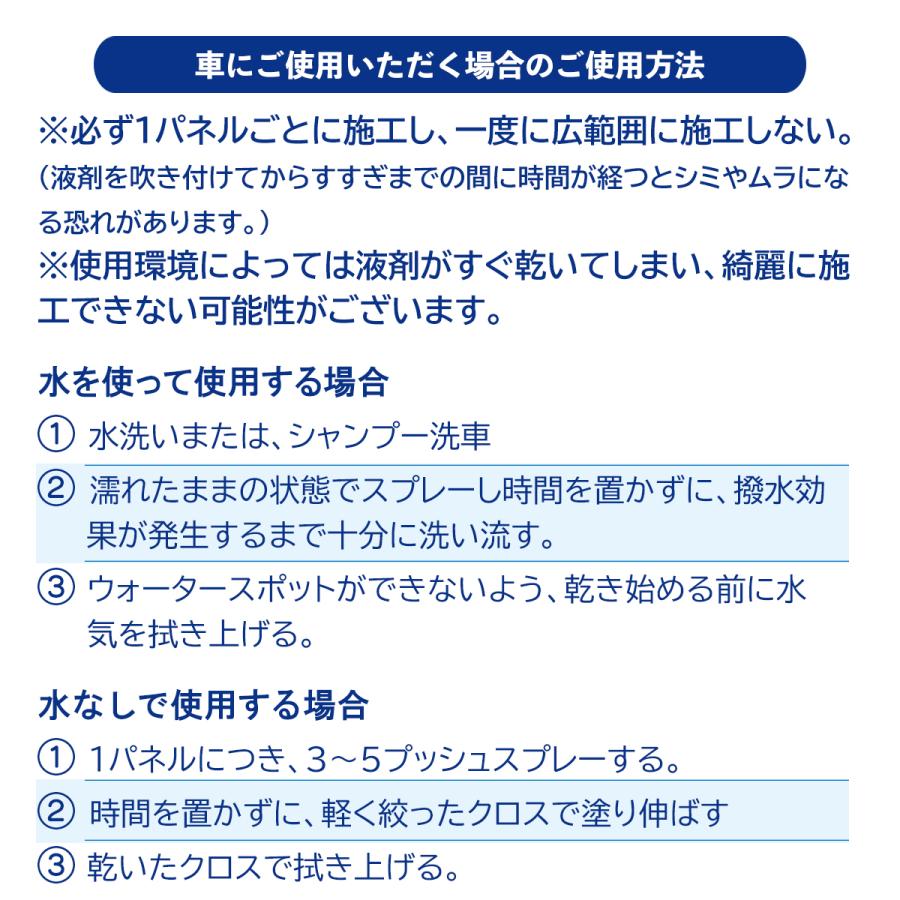 車にご使用いただく場合のご使用方法

※必ず1パネルごとに施工し、一度に広範囲に施工しない。
（液剤を吹き付けてからすすぎまでの間に時間が経つとシミやムラになる恐れがあります。）
※使用環境によっては液剤がすぐ乾いてしまい、綺麗に施工できない可能性がございます。

水を使って使用する場合
① 水洗いまたは、シャンプー洗車
② 濡れたままの状態でスプレーし時間を置かずに、撥水効果が発生するまで十分に洗い流す。
③ ウォータースポットができないよう、乾き始める前に水気を拭き上げる。

水なしで使用する場合
① 1パネルにつき、3～5プッシュスプレーする。
② 時間を置かずに、軽く絞ったクロスで塗り伸ばす
③ 乾いたクロスで拭き上げる。